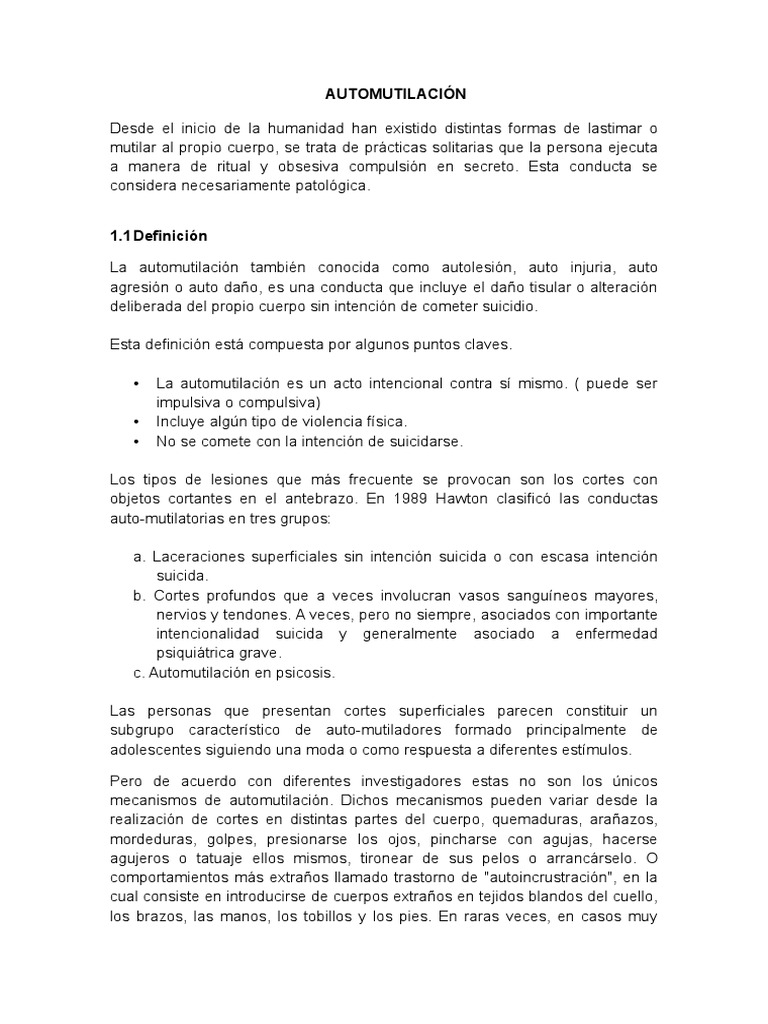 AUTOMUTILACIÓN

Desde el inicio de la humanidad han existido distintas formas de lastimar o mutilar al propio cuerpo, se trata de prácticas solitarias que la persona ejecuta a manera de ritual y obsesiva compulsión en secreto. Esta conducta se considera necesariamente patológica.

1.1 Definición

La automutilación también conocida como autolesión, auto injuria, auto agresión o auto daño, es una conducta que incluye el daño tisular o alteración deliberada del propio cuerpo sin intención de cometer suicidio.

Esta definición está compuesta por algunos puntos claves.

• La automutilación es un acto intencional contra sí mismo. ( puede ser impulsiva o compulsiva)
• Incluye algún tipo de violencia física.
• No se comete con la intención de suicidarse.

Los tipos de lesiones que más frecuente se provocan son los cortes con objetos cortantes en el antebrazo. En 1989 Hawton clasificó las conductas auto-mutilatorias en tres grupos:

a. Laceraciones superficiales sin intención suicida o con escasa intención suicida.
b. Cortes profundos que a veces involucran vasos sanguíneos mayores, nervios y tendones. A veces, pero no siempre, asociados con importante intencionalidad suicida y generalmente asociado a enfermedad psiquiátrica grave.
c. Automutilación en psicosis.

Las personas que presentan cortes superficiales parecen constituir un subgrupo característico de auto-mutiladores formado principalmente de adolescentes siguiendo una moda o como respuesta a diferentes estímulos.

Pero de acuerdo con diferentes investigadores estas no son los únicos mecanismos de automutilación. Dichos mecanismos pueden variar desde la realización de cortes en distintas partes del cuerpo, quemaduras, arañazos, mordeduras, golpes, presionarse los ojos, pincharse con agujas, hacerse agujeros o tatuaje ellos mismos, tironear de sus pelos o arrancárselo. O comportamientos más extraños llamado trastorno de "autoincrustración", en la cual consiste en introducirse de cuerpos extraños en tejidos blandos del cuello, los brazos, las manos, los tobillos y los pies. En raras veces, en casos muy